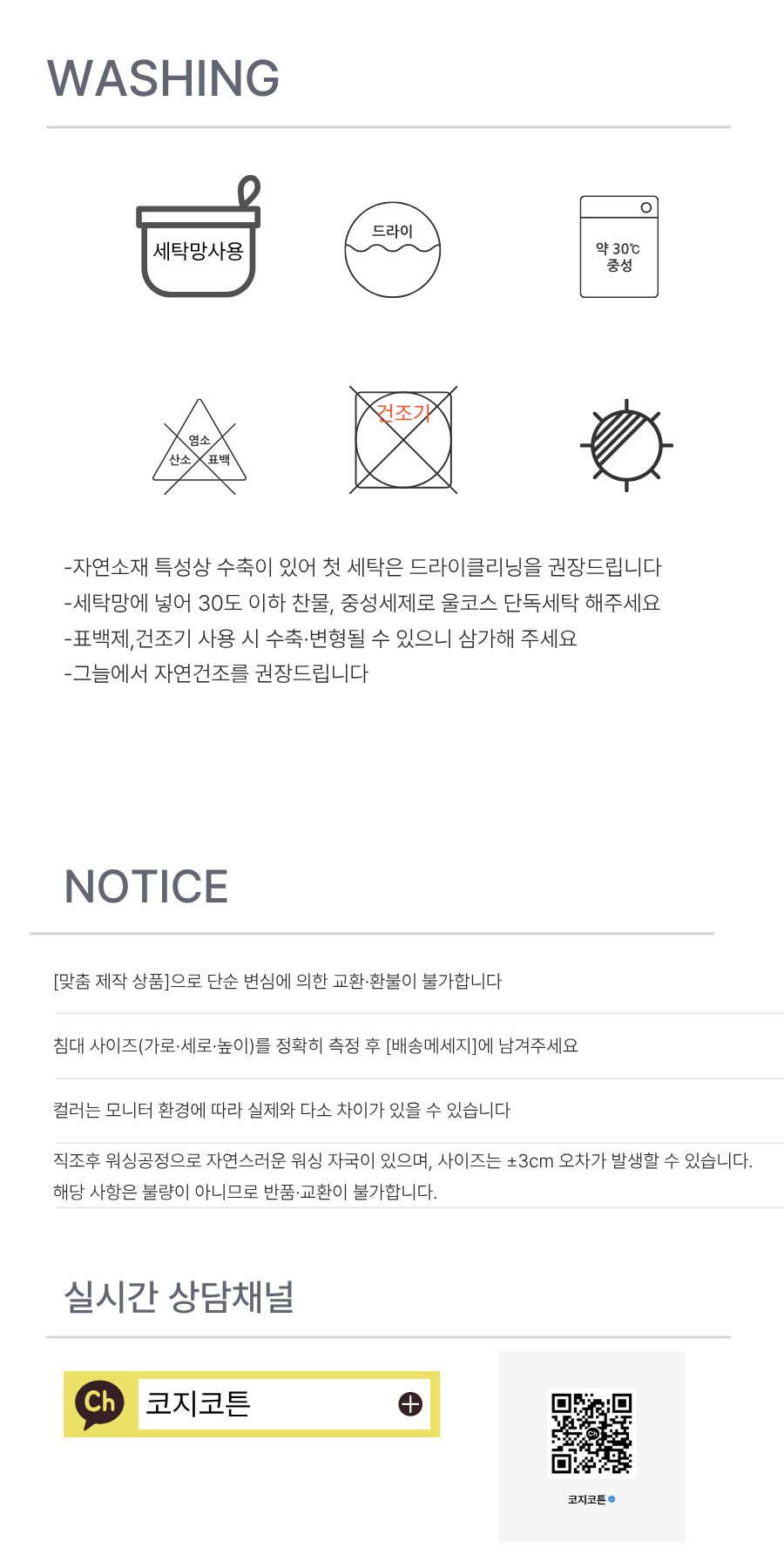 WASHING

세탁망사용

드라이

약 30℃
중성

염소
산소 표백

건조기

-자연소재 특성상 수축이 있어 첫 세탁은 드라이클리닝을 권장드립니다
-세탁망에 넣어 30도 이하 찬물, 중성세제로 울코스 단독세탁 해주세요
-표백제,건조기 사용 시 수축·변형될 수 있으니 삼가해 주세요
-그늘에서 자연건조를 권장드립니다

NOTICE

[맞춤 제작 상품]으로 단순 변심에 의한 교환·환불이 불가합니다

침대 사이즈(가로·세로·높이)를 정확히 측정 후 [배송메세지]에 남겨주세요

컬러는 모니터 환경에 따라 실제와 다소 차이가 있을 수 있습니다

직조후 워싱공정으로 자연스러운 워싱 자국이 있으며, 사이즈는 ±3cm 오차가 발생할 수 있습니다.
해당 사항은 불량이 아니므로 반품·교환이 불가합니다.

실시간 상담채널

Ch
코지코튼

코지코튼